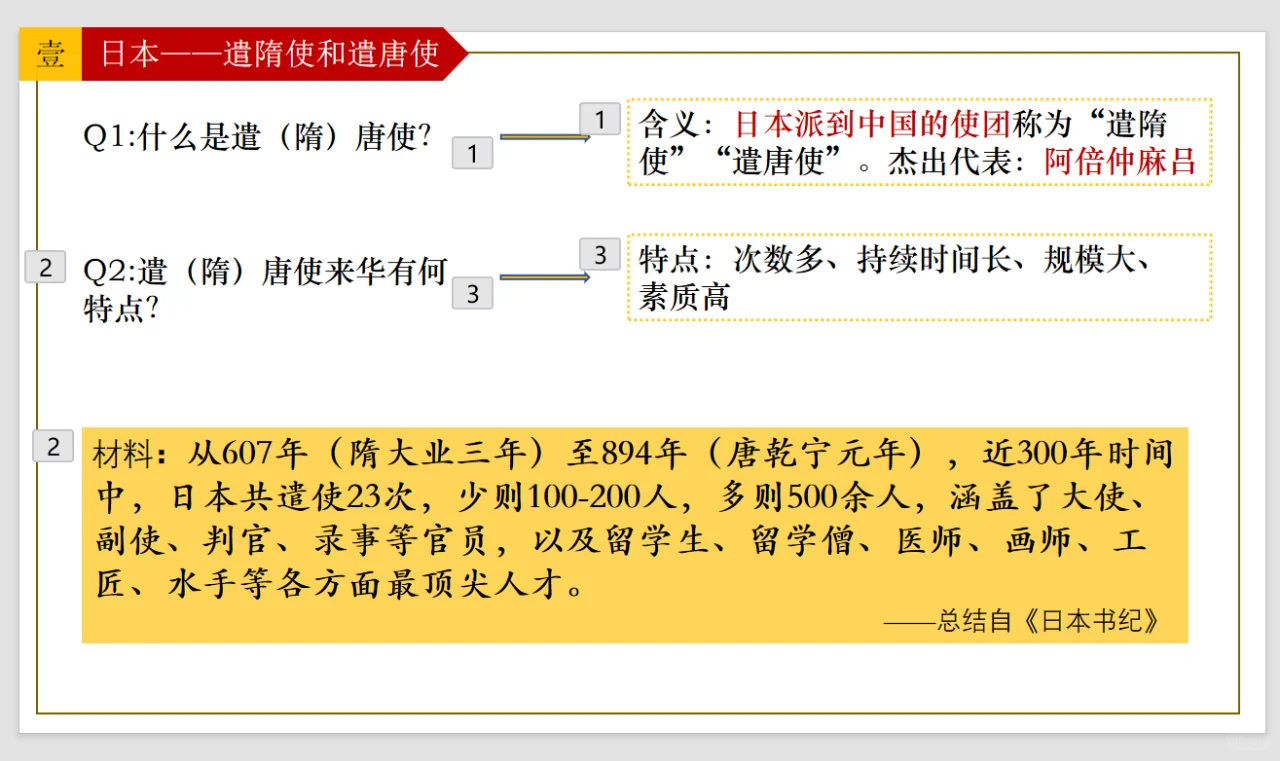 壹 日本——遣隋使和遣唐使

Q1:什么是遣（隋）唐使?

1

1

含义：日本派到中国的使团称为“遣隋使”“遣唐使”。杰出代表：阿倍仲麻吕

2

Q2:遣（隋）唐使来华有何特点?

3

3

特点：次数多、持续时间长、规模大、素质高

2

材料：从607年（隋大业三年）至894年（唐乾宁元年），近300年时间中，日本共遣使23次，少则100-200人，多则500余人，涵盖了大使、副使、判官、录事等官员，以及留学生、留学僧、医师、画师、工匠、水手等各方面最顶尖人才。

——总结自《日本书纪》